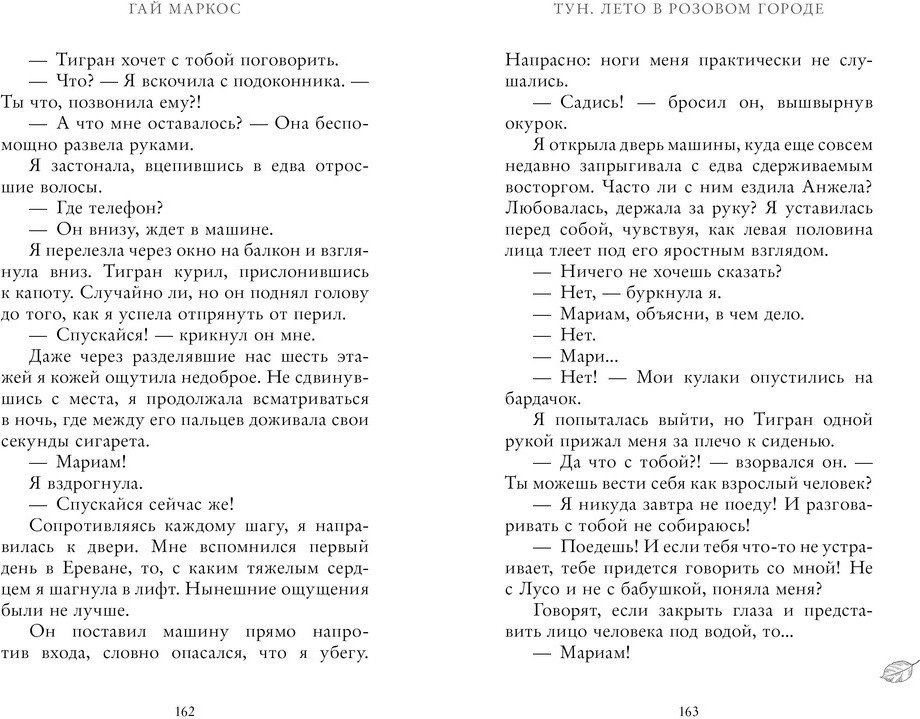 ГАЙ МАРКОС

— Тигран хочет с тобой поговорить.

— Что? — Я вскочила с подоконника. — Ты что, позвонила ему?!

— А что мне оставалось? — Она беспомощно развела руками.

Я застонала, вцепившись в едва отросшие волосы.

— Где телефон?

— Он внизу, ждет в машине.

Я перелезла через окно на балкон и взглянула вниз. Тигран курил, прислонившись к капоту. Случайно ли, но он поднял голову до того, как я успела отпрянуть от перил.

— Спускайся! — крикнул он мне.

Даже через разделявшие нас шесть этажей я кожей ощутила недоброе. Не сдвинувшись с места, я продолжала всматриваться в ночь, где между его пальцев доживала свои секунды сигарета.

— Мариам!

Я вздрогнула.

— Спускайся сейчас же!

Сопротивляясь каждому шагу, я направилась к двери. Мне вспомнился первый день в Ереване, то, с каким тяжелым сердцем я шагнула в лифт. Нынешние ощущения были не лучше.

Он поставил машину прямо напротив входа, словно опасался, что я убегу.

162

ТУН. ЛЕТО В РОЗОВОМ ГОРОДЕ

Напрасно: ноги меня практически не слушались.

— Садись! — бросил он, вышвырнув окурок.

Я открыла дверь машины, куда еще совсем недавно запрыгивала с едва сдерживаемым восторгом. Часто ли с ним ездила Анжела? Любовалась, держала за руку? Я уставилась перед собой, чувствуя, как левая половина лица тлеет под его яростным взглядом.

— Ничего не хочешь сказать?

— Нет, — буркнула я.

— Мариам, объясни, в чем дело.

— Нет.

— Мари...

— Нет! — Мои кулаки опустились на бардачок.

Я попыталась выйти, но Тигран одной рукой прижал меня за плечо к сиденью.

— Да что с тобой?! — взорвался он. — Ты можешь вести себя как взрослый человек?

— Я никуда завтра не поеду! И разговаривать с тобой не собираюсь!

— Поедешь! И если тебя что-то не устраивает, тебе придется говорить со мной! Не с Лусо и не с бабушкой, поняла меня?

Говорят, если закрыть глаза и представить лицо человека под водой, то...

— Мариам!

163